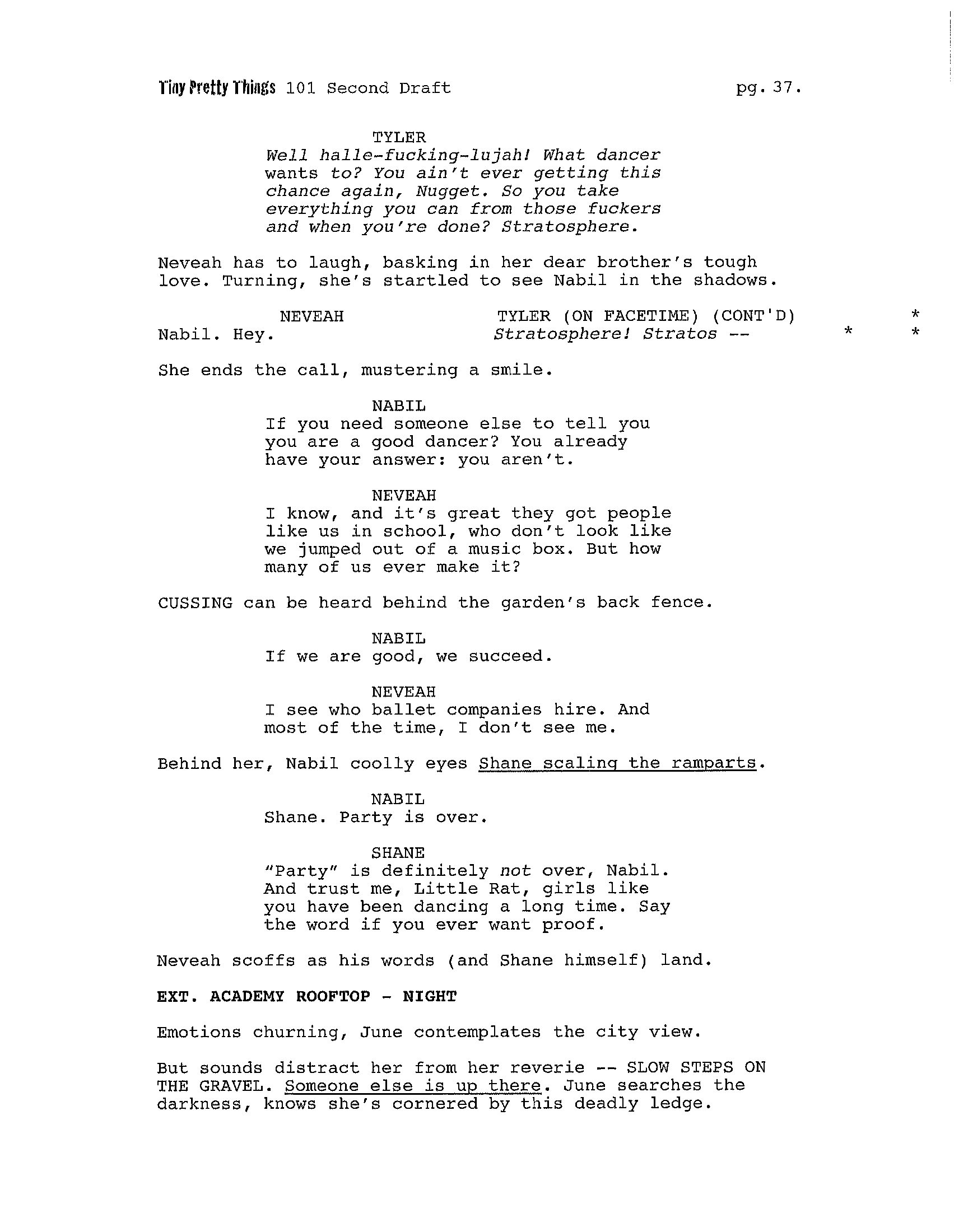 Tiny Pretty Things 101 Second Draft pg. 37.

TYLER
Well halle-fucking-lujah! What dancer wants to? You ain't ever getting this chance again, Nugget. So you take everything you can from those fuckers and when you're done? Stratosphere.

Neveah has to laugh, basking in her dear brother's tough love. Turning, she's startled to see Nabil in the shadows.

NEVEAH
Nabil. Hey.

TYLER (ON FACETIME) (CONT'D)
Stratosphere! Stratos --

* * *

She ends the call, mustering a smile.

NABIL
If you need someone else to tell you you are a good dancer? You already have your answer: you aren't.

NEVEAH
I know, and it's great they got people like us in school, who don't look like we jumped out of a music box. But how many of us ever make it?

CUSSING can be heard behind the garden's back fence.

NABIL
If we are good, we succeed.

NEVEAH
I see who ballet companies hire. And most of the time, I don't see me.

Behind her, Nabil coolly eyes Shane scaling the ramparts.

NABIL
Shane. Party is over.

SHANE
"Party" is definitely not over, Nabil. And trust me, Little Rat, girls like you have been dancing a long time. Say the word if you ever want proof.

Neveah scoffs as his words (and Shane himself) land.

EXT. ACADEMY ROOFTOP - NIGHT

Emotions churning, June contemplates the city view.

But sounds distract her from her reverie -- SLOW STEPS ON THE GRAVEL. Someone else is up there. June searches the darkness, knows she's cornered by this deadly ledge.